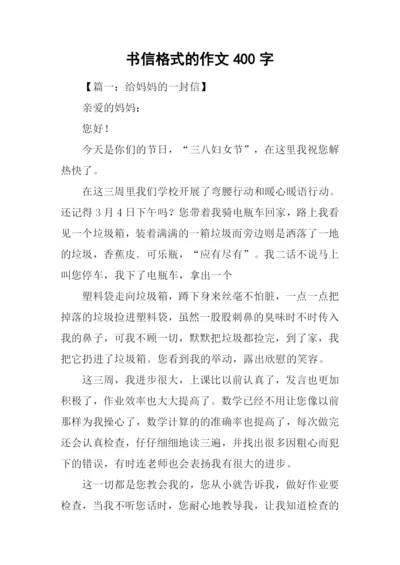 书信格式的作文 400 字

【篇一：给妈妈的一封信】

亲爱的妈妈：

您好！

今天是你们的节日，“三八妇女节”，在这里我祝您解热快了。

在这三周里我们学校开展了弯腰行动和暖心暖语行动。还记得 3 月 4 日下午吗？您带着我骑电瓶车回家，路上我看见一个垃圾箱，装着满满的一箱垃圾而旁边则是洒落了一地的垃圾，香蕉皮、可乐瓶，“应有尽有”。我二话不说马上叫您停车，我下了电瓶车，拿出一个

塑料袋走向垃圾箱，蹲下身来丝毫不怕脏，一点一点把掉落的垃圾捡进塑料袋，虽然一股股刺鼻的臭味时不时传入我的鼻子，可我不顾一切，默默把垃圾都捡完，到了家，我把它扔进了垃圾箱。您看到我的举动，露出欣慰的笑容。

这三周，我进步很大，上课比以前认真了，发言也更加积极了，作业效率也大大提高了。数学已经不用让您像以前那样为我操心了，数学计算的的准确率也提高了，每次做完还会认真检查，仔仔细细地读三遍，并找出很多因粗心而犯下的错误，有时连老师也会表扬我有很大的进步。

这一切都是您教会我的，您从小就告诉我，做好作业要检查，当我不听您话时，您耐心地教导我，让我知道检查的